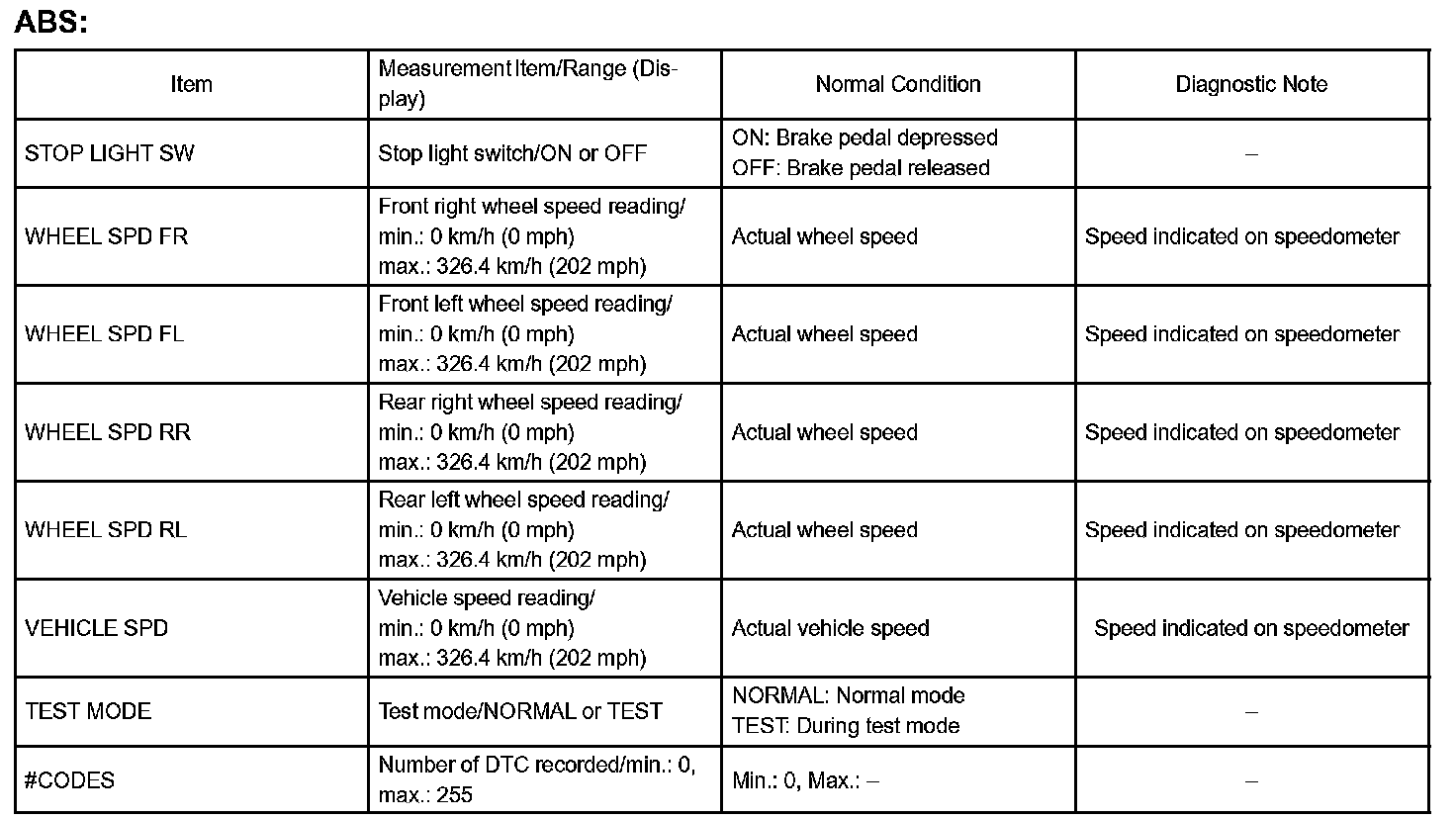 ABS:

| Item | Measurement Item/Range (Display) | Normal Condition | Diagnostic Note |
|---|---|---|---|
| STOP LIGHT SW | Stop light switch/ON or OFF | ON: Brake pedal depressed OFF: Brake pedal released | – |
| WHEEL SPD FR | Front right wheel speed reading/ min.: 0 km/h (0 mph) max.: 326.4 km/h (202 mph) | Actual wheel speed | Speed indicated on speedometer |
| WHEEL SPD FL | Front left wheel speed reading/ min.: 0 km/h (0 mph) max.: 326.4 km/h (202 mph) | Actual wheel speed | Speed indicated on speedometer |
| WHEEL SPD RR | Rear right wheel speed reading/ min.: 0 km/h (0 mph) max.: 326.4 km/h (202 mph) | Actual wheel speed | Speed indicated on speedometer |
| WHEEL SPD RL | Rear left wheel speed reading/ min.: 0 km/h (0 mph) max.: 326.4 km/h (202 mph) | Actual wheel speed | Speed indicated on speedometer |
| VEHICLE SPD | Vehicle speed reading/ min.: 0 km/h (0 mph) max.: 326.4 km/h (202 mph) | Actual vehicle speed | Speed indicated on speedometer |
| TEST MODE | Test mode/NORMAL or TEST | NORMAL: Normal mode TEST: During test mode | – |
| #CODES | Number of DTC recorded/min.: 0, max.: 255 | Min.: 0, Max.: – | – |